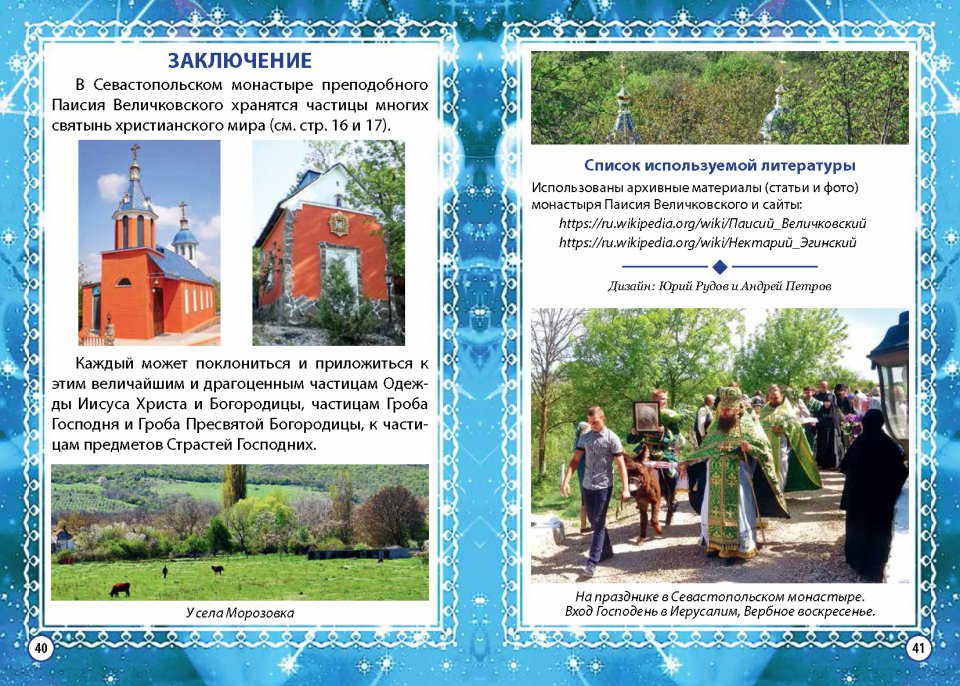 ЗАКЛЮЧЕНИЕ

В Севастопольском монастыре преподобного Паисия Величковского хранятся частицы многих святынь христианского мира (см. стр. 16 и 17).

Каждый может поклониться и приложиться к этим величайшим и драгоценным частицам Одежды Иисуса Христа и Богородицы, частицам Гроба Господня и Гроба Пресвятой Богородицы, к частицам предметов Страстей Господних.

У села Морозовка

40

Список используемой литературы

Использованы архивные материалы (статьи и фото) монастыря Паисия Величковского и сайты:

https://ru.wikipedia.org/wiki/Паисий_Величковский
https://ru.wikipedia.org/wiki/Нектарий_Эгинский

Дизайн: Юрий Рудов и Андрей Петров

На празднике в Севастопольском монастыре.
Вход Господень в Иерусалим, Вербное воскресенье.

41